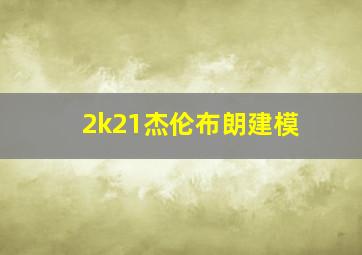 2k21杰伦布朗建模